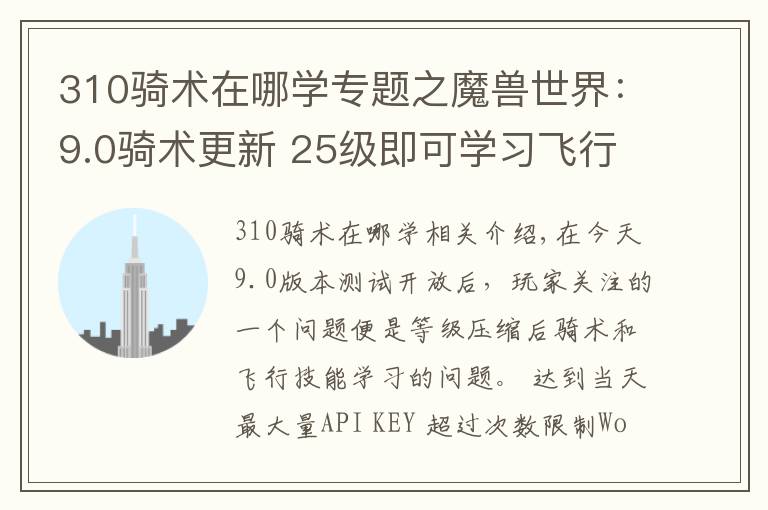 310骑术在哪学专题之魔兽世界：9.0骑术更新 25级即可学习飞行

310骑术在哪学相关介绍，在今天9.0版本测试开放后，玩家关注的一个问题便是等级压缩后骑术和飞行技能学习的问题。 达到当天最大量API KEY 超过次数限制Wo